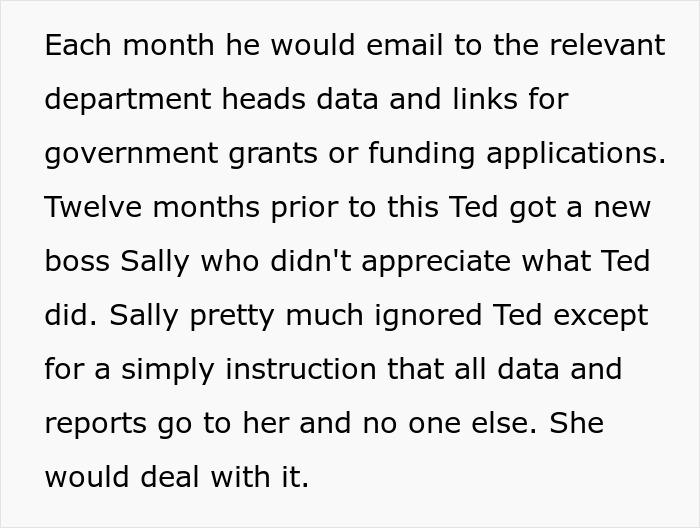 Each month he would email to the relevant department heads data and links for government grants or funding applications. Twelve months prior to this Ted got a new boss Sally who didn't appreciate what Ted did. Sally pretty much ignored Ted except for a simply instruction that all data and reports go to her and no one else. She would deal with it.